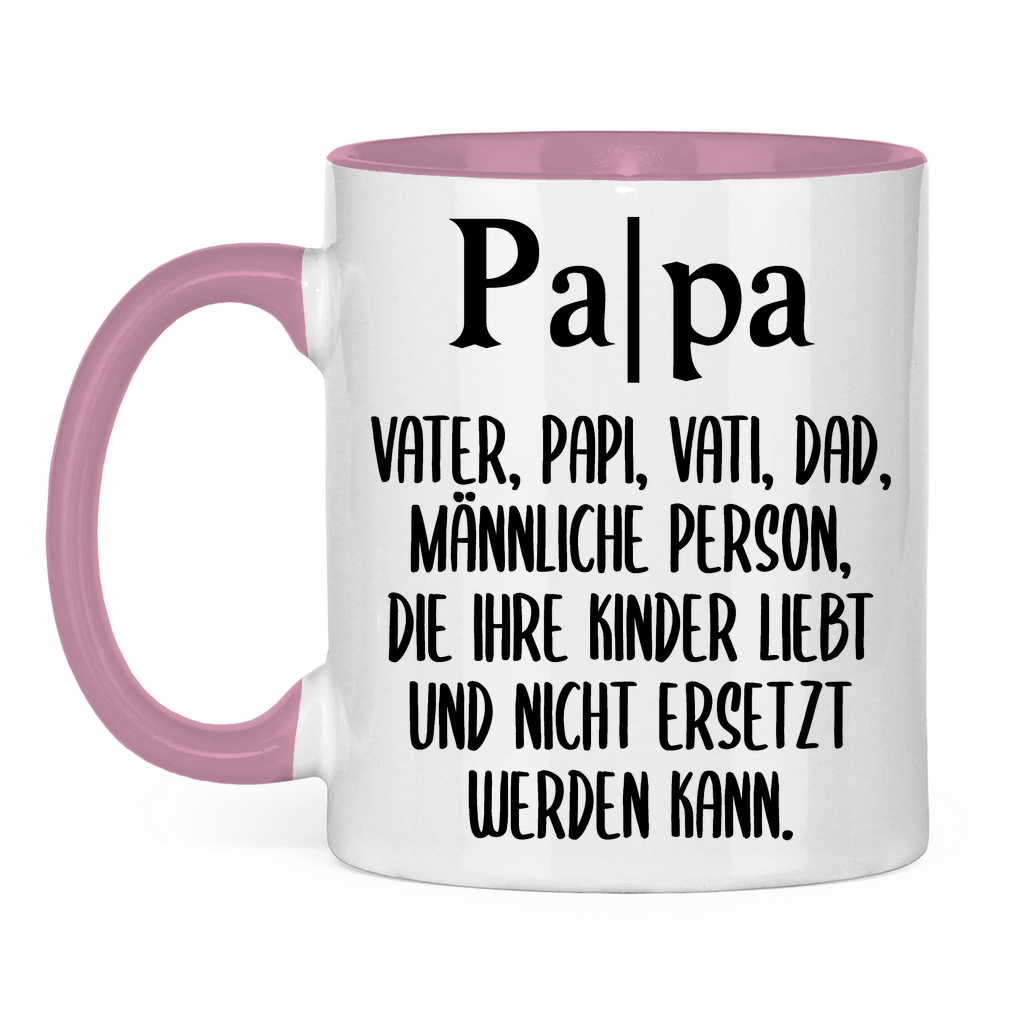 Pa|pa

VATER, PAPI, VATI, DAD, MÄNNLICHE PERSON, DIE IHRE KINDER LIEBT UND NICHT ERSETZT WERDEN KANN.